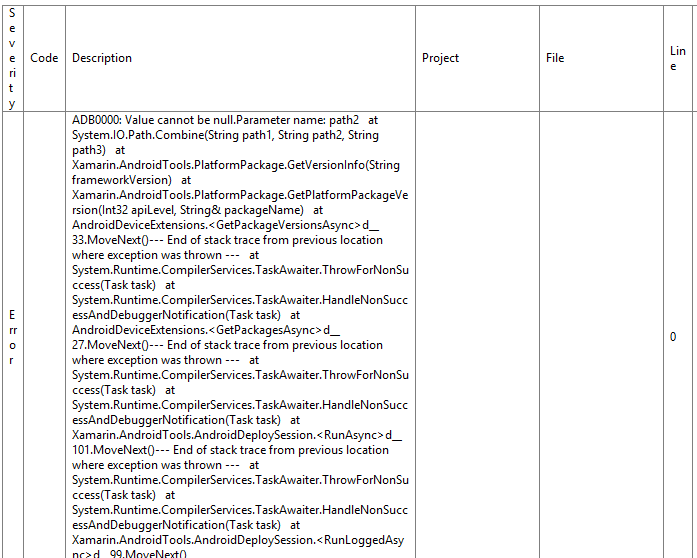 | Severity | Code | Description | Project | File | Line |
|---|---|---|---|---|---|
| Error | | ADB0000: Value cannot be null.Parameter name: path2 at System.IO.Path.Combine(String path1, String path2, String path3) at Xamarin.AndroidTools.PlatformPackage.GetVersionInfo(String frameworkVersion) at Xamarin.AndroidTools.PlatformPackage.GetPlatformPackageVersion(Int32 apiLevel, String& packageName) at AndroidDeviceExtensions.<GetPackageVersionsAsync>d__33.MoveNext()--- End of stack trace from previous location where exception was thrown --- at System.Runtime.CompilerServices.TaskAwaiter.ThrowForNonSuccess(Task task) at System.Runtime.CompilerServices.TaskAwaiter.HandleNonSuccessAndDebuggerNotification(Task task) at AndroidDeviceExtensions.<GetPackagesAsync>d__27.MoveNext()--- End of stack trace from previous location where exception was thrown --- at System.Runtime.CompilerServices.TaskAwaiter.ThrowForNonSuccess(Task task) at System.Runtime.CompilerServices.TaskAwaiter.HandleNonSuccessAndDebuggerNotification(Task task) at Xamarin.AndroidTools.AndroidDeploySession.<RunAsync>d__101.MoveNext()--- End of stack trace from previous location where exception was thrown --- at System.Runtime.CompilerServices.TaskAwaiter.ThrowForNonSuccess(Task task) at System.Runtime.CompilerServices.TaskAwaiter.HandleNonSuccessAndDebuggerNotification(Task task) at Xamarin.AndroidTools.AndroidDeploySession.<RunLoggedAsync>d__99.MoveNext() | | | 0 |